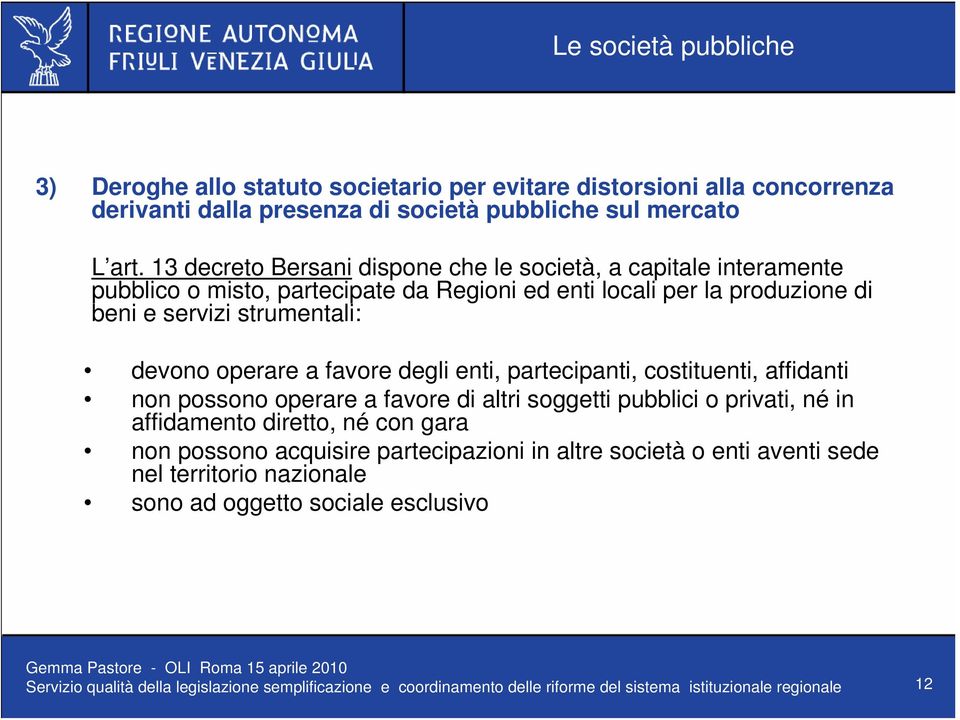 REGIONE AUTONOMA FRIULI VENEZIA GIULIA

Le società pubbliche

3) Deroghe allo statuto societario per evitare distorsioni alla concorrenza derivanti dalla presenza di società pubbliche sul mercato

L'art. 13 decreto Bersani dispone che le società, a capitale interamente pubblico o misto, partecipate da Regioni ed enti locali per la produzione di beni e servizi strumentali:

• devono operare a favore degli enti, partecipanti, costituenti, affidanti
• non possono operare a favore di altri soggetti pubblici o privati, né in affidamento diretto, né con gara
• non possono acquisire partecipazioni in altre società o enti aventi sede nel territorio nazionale
• sono ad oggetto sociale esclusivo

Gemma Pastore - OLI Roma 15 aprile 2010
Servizio qualità della legislazione semplificazione e coordinamento delle riforme del sistema istituzionale regionale

12